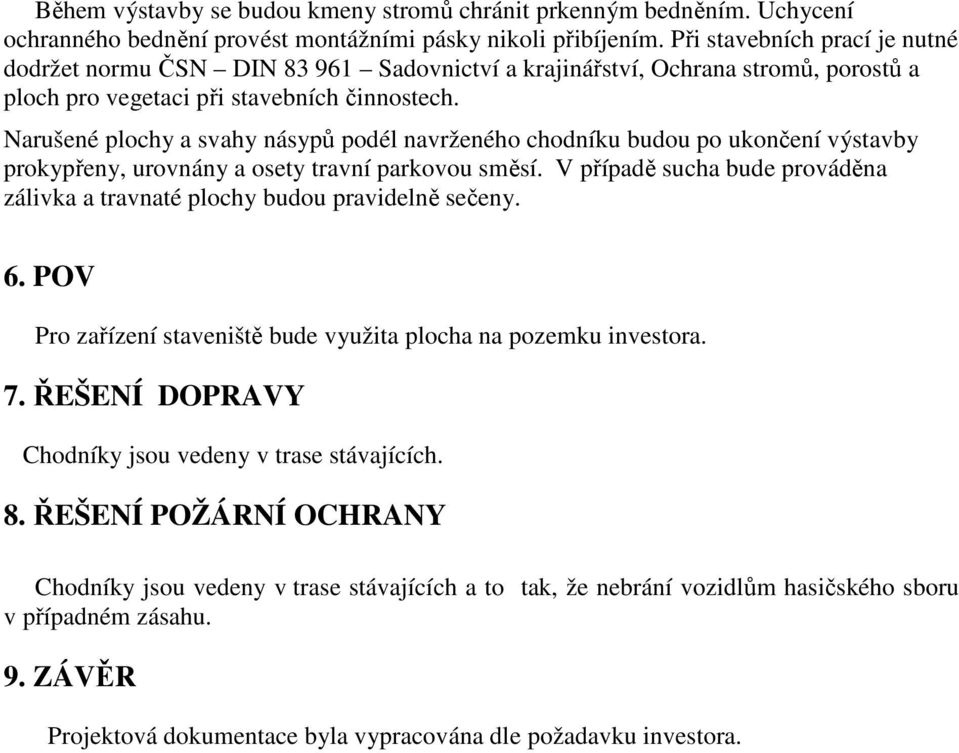 Během výstavby se budou kmeny stromů chránit prkenným bedněním. Uchycení ochranného bednění provést montážními pásky nikoli přibíjením. Při stavebních prací je nutné dodržet normu ČSN – DIN 83 961 – Sadovnictví a krajinářství, Ochrana stromů, porostů a ploch pro vegetaci při stavebních činnostech.

Narušené plochy a svahy násypů podél navrženého chodníku budou po ukončení výstavby prokypřeny, urovnány a osety travní parkovou směsí. V případě sucha bude prováděna zálivka a travnaté plochy budou pravidelně sečeny.

6. POV

Pro zařízení staveniště bude využita plocha na pozemku investora.

7. ŘEŠENÍ DOPRAVY

Chodníky jsou vedeny v trase stávajících.

8. ŘEŠENÍ POŽÁRNÍ OCHRANY

Chodníky jsou vedeny v trase stávajících a to tak, že nebrání vozidlům hasičského sboru v případném zásahu.

9. ZÁVĚR

Projektová dokumentace byla vypracována dle požadavku investora.